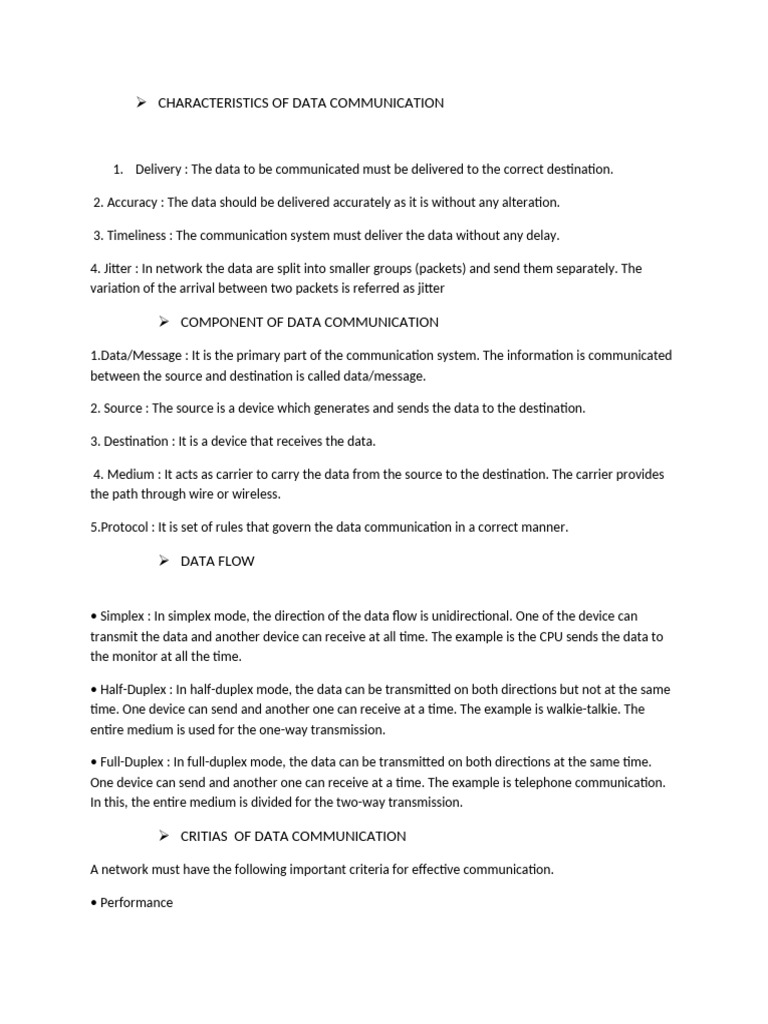 ➢ CHARACTERISTICS OF DATA COMMUNICATION

1. Delivery : The data to be communicated must be delivered to the correct destination.

2. Accuracy : The data should be delivered accurately as it is without any alteration.

3. Timeliness : The communication system must deliver the data without any delay.

4. Jitter : In network the data are split into smaller groups (packets) and send them separately. The variation of the arrival between two packets is referred as jitter

➢ COMPONENT OF DATA COMMUNICATION

1.Data/Message : It is the primary part of the communication system. The information is communicated between the source and destination is called data/message.

2. Source : The source is a device which generates and sends the data to the destination.

3. Destination : It is a device that receives the data.

4. Medium : It acts as carrier to carry the data from the source to the destination. The carrier provides the path through wire or wireless.

5.Protocol : It is set of rules that govern the data communication in a correct manner.

➢ DATA FLOW

• Simplex : In simplex mode, the direction of the data flow is unidirectional. One of the device can transmit the data and another device can receive at all time. The example is the CPU sends the data to the monitor at all the time.

• Half-Duplex : In half-duplex mode, the data can be transmitted on both directions but not at the same time. One device can send and another one can receive at a time. The example is walkie-talkie. The entire medium is used for the one-way transmission.

• Full-Duplex : In full-duplex mode, the data can be transmitted on both directions at the same time. One device can send and another one can receive at a time. The example is telephone communication. In this, the entire medium is divided for the two-way transmission.

➢ CRITIAS OF DATA COMMUNICATION

A network must have the following important criteria for effective communication.

• Performance